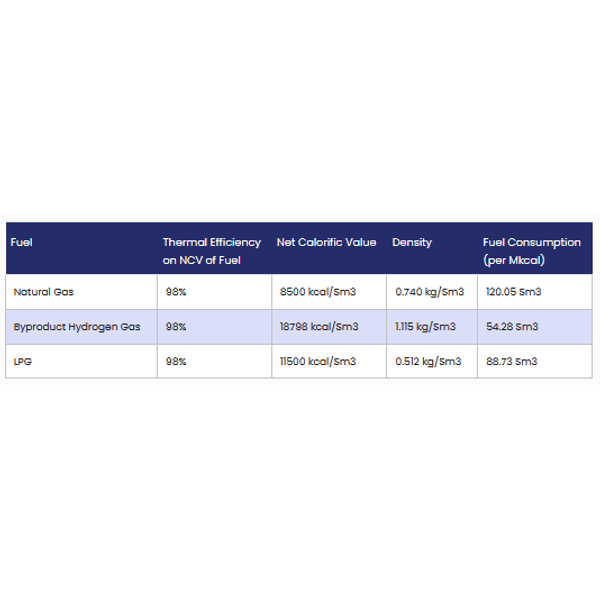 | Fuel | Thermal Efficiency on NCV of Fuel | Net Calorific Value | Density | Fuel Consumption (per Mkcal) |
|---|---|---|---|---|
| Natural Gas | 98% | 8500 kcal/Sm3 | 0.740 kg/Sm3 | 120.05 Sm3 |
| Byproduct Hydrogen Gas | 98% | 18798 kcal/Sm3 | 1.115 kg/Sm3 | 54.28 Sm3 |
| LPG | 98% | 11500 kcal/Sm3 | 0.512 kg/Sm3 | 88.73 Sm3 |